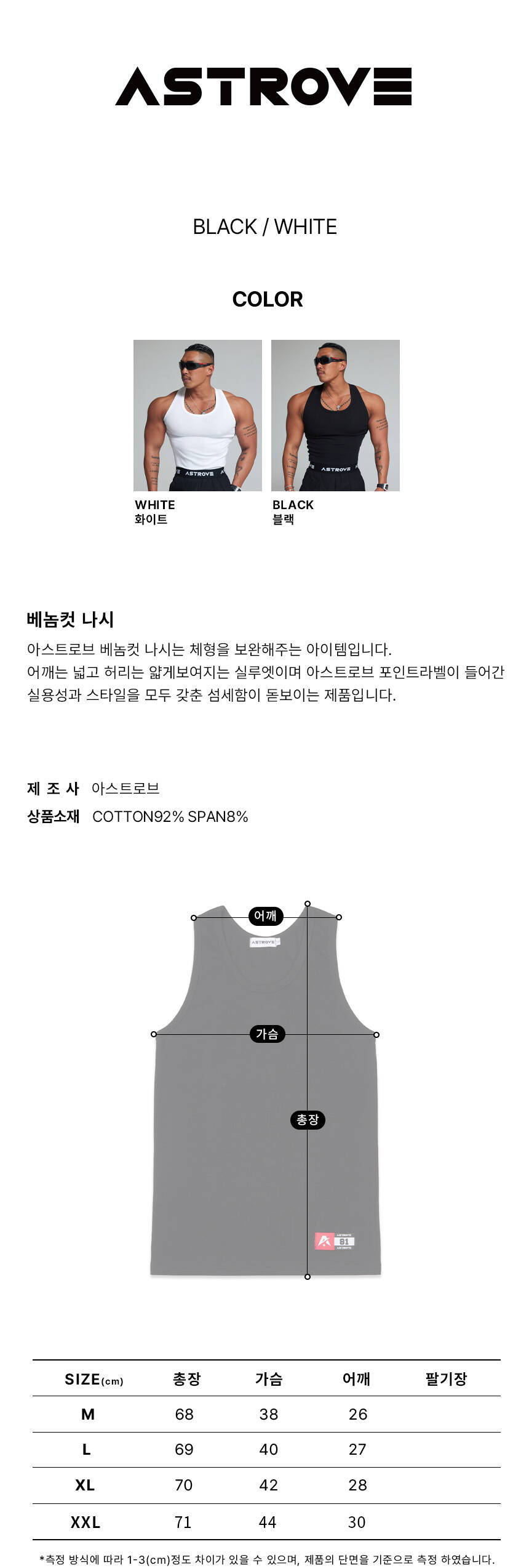 ASTROVE

BLACK / WHITE

COLOR

ASTROVE

WHITE
화이트

ASTROVE

BLACK
블랙

베놈컷 나시
아스트로브 베놈컷 나시는 체형을 보완해주는 아이템입니다.
어깨는 넓고 허리는 얇게보여지는 실루엣이며 아스트로브 포인트라벨이 들어간 실용성과 스타일을 모두 갖춘 섬세함이 돋보이는 제품입니다.

제 조 사 아스트로브
상품소재 COTTON92% SPAN8%

어깨
ASTROVE
가슴
총장
ASTROVE
81
ASTROVE

| SIZE(cm) | 총장 | 가슴 | 어깨 | 팔기장 |
|---|---|---|---|---|
| M | 68 | 38 | 26 | |
| L | 69 | 40 | 27 | |
| XL | 70 | 42 | 28 | |
| XXL | 71 | 44 | 30 | |

*측정 방식에 따라 1-3(cm)정도 차이가 있을 수 있으며, 제품의 단면을 기준으로 측정 하였습니다.